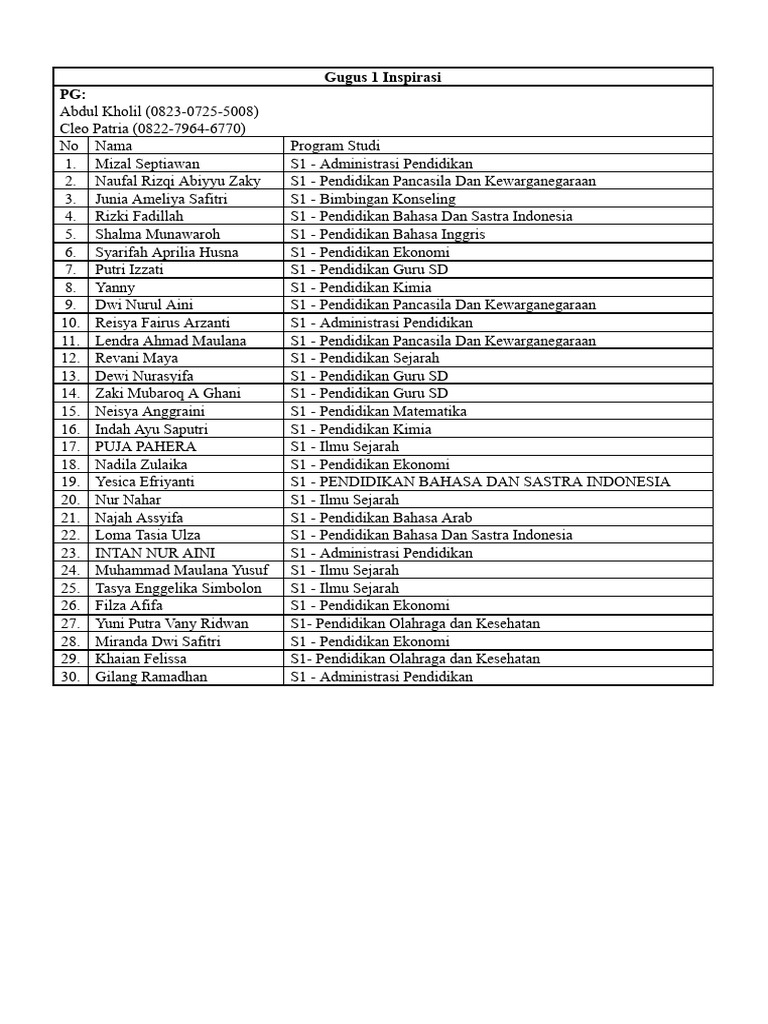 Gugus 1 Inspirasi

PG:
Abdul Kholil (0823-0725-5008)
Cleo Patria (0822-7964-6770)

| No | Nama | Program Studi |
|---|---|---|
| 1. | Mizal Septiawan | S1 - Administrasi Pendidikan |
| 2. | Naufal Rizqi Abiyyu Zaky | S1 - Pendidikan Pancasila Dan Kewarganegaraan |
| 3. | Junia Ameliya Safitri | S1 - Bimbingan Konseling |
| 4. | Rizki Fadillah | S1 - Pendidikan Bahasa Dan Sastra Indonesia |
| 5. | Shalma Munawaroh | S1 - Pendidikan Bahasa Inggris |
| 6. | Syarifah Aprilia Husna | S1 - Pendidikan Ekonomi |
| 7. | Putri Izzati | S1 - Pendidikan Guru SD |
| 8. | Yanny | S1 - Pendidikan Kimia |
| 9. | Dwi Nurul Aini | S1 - Pendidikan Pancasila Dan Kewarganegaraan |
| 10. | Reisya Fairus Arzanti | S1 - Administrasi Pendidikan |
| 11. | Lendra Ahmad Maulana | S1 - Pendidikan Pancasila Dan Kewarganegaraan |
| 12. | Revani Maya | S1 - Pendidikan Sejarah |
| 13. | Dewi Nurasyifa | S1 - Pendidikan Guru SD |
| 14. | Zaki Mubaroq A Ghani | S1 - Pendidikan Guru SD |
| 15. | Neisya Anggraini | S1 - Pendidikan Matematika |
| 16. | Indah Ayu Saputri | S1 - Pendidikan Kimia |
| 17. | PUJA PAHERA | S1 - Ilmu Sejarah |
| 18. | Nadila Zulaika | S1 - Pendidikan Ekonomi |
| 19. | Yesica Efriyanti | S1 - PENDIDIKAN BAHASA DAN SASTRA INDONESIA |
| 20. | Nur Nahar | S1 - Ilmu Sejarah |
| 21. | Najah Assyifa | S1 - Pendidikan Bahasa Arab |
| 22. | Loma Tasia Ulza | S1 - Pendidikan Bahasa Dan Sastra Indonesia |
| 23. | INTAN NUR AINI | S1 - Administrasi Pendidikan |
| 24. | Muhammad Maulana Yusuf | S1 - Ilmu Sejarah |
| 25. | Tasya Enggelika Simbolon | S1 - Ilmu Sejarah |
| 26. | Filza Afifa | S1 - Pendidikan Ekonomi |
| 27. | Yuni Putra Vany Ridwan | S1- Pendidikan Olahraga dan Kesehatan |
| 28. | Miranda Dwi Safitri | S1 - Pendidikan Ekonomi |
| 29. | Khaian Felissa | S1- Pendidikan Olahraga dan Kesehatan |
| 30. | Gilang Ramadhan | S1 - Administrasi Pendidikan |